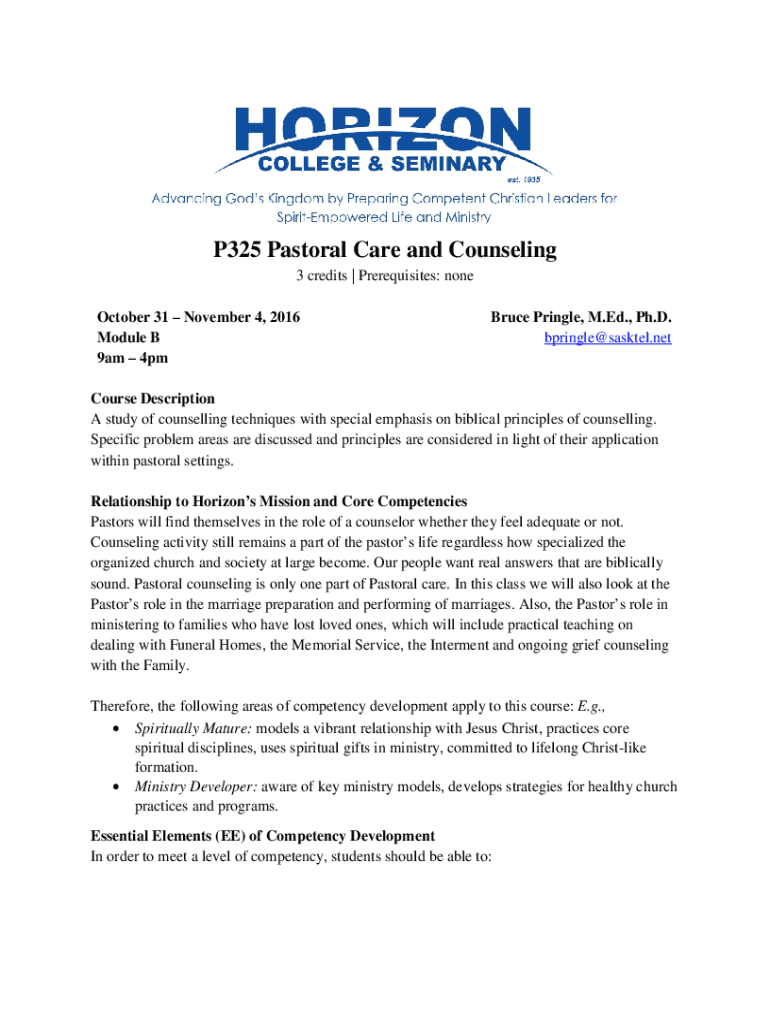 HORIZON
COLLEGE & SEMINARY
est. 1935
Advancing God's Kingdom by Preparing Competent Christian Leaders for Spirit-Empowered Life and Ministry

P325 Pastoral Care and Counseling
3 credits | Prerequisites: none

October 31 – November 4, 2016
Module B
9am – 4pm

Bruce Pringle, M.Ed., Ph.D.
bpringle@sasktel.net

Course Description
A study of counselling techniques with special emphasis on biblical principles of counselling. Specific problem areas are discussed and principles are considered in light of their application within pastoral settings.

Relationship to Horizon's Mission and Core Competencies
Pastors will find themselves in the role of a counselor whether they feel adequate or not. Counseling activity still remains a part of the pastor's life regardless how specialized the organized church and society at large become. Our people want real answers that are biblically sound. Pastoral counseling is only one part of Pastoral care. In this class we will also look at the Pastor's role in the marriage preparation and performing of marriages. Also, the Pastor's role in ministering to families who have lost loved ones, which will include practical teaching on dealing with Funeral Homes, the Memorial Service, the Interment and ongoing grief counseling with the Family.

Therefore, the following areas of competency development apply to this course: E.g.,
• Spiritually Mature: models a vibrant relationship with Jesus Christ, practices core spiritual disciplines, uses spiritual gifts in ministry, committed to lifelong Christ-like formation.
• Ministry Developer: aware of key ministry models, develops strategies for healthy church practices and programs.

Essential Elements (EE) of Competency Development
In order to meet a level of competency, students should be able to: